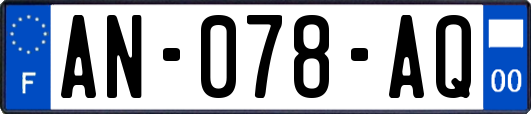 F

AN-078-AQ

00